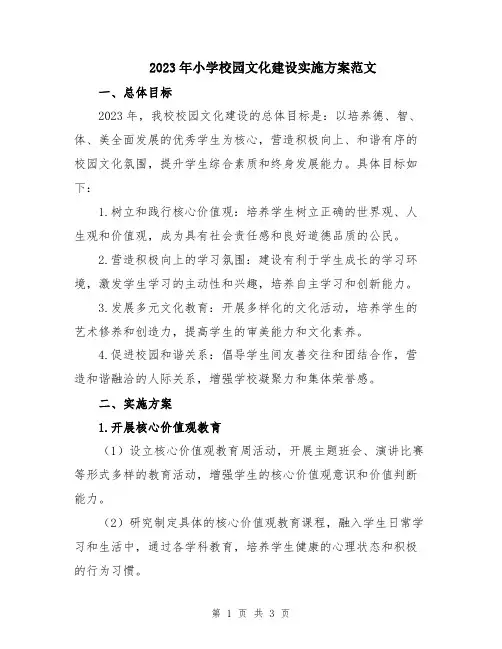 2023年小学校园文化建设实施方案范文

一、总体目标

2023年，我校校园文化建设的总体目标是：以培养德、智、体、美全面发展的优秀学生为核心，营造积极向上、和谐有序的校园文化氛围，提升学生综合素质和终身发展能力。具体目标如下：

1.树立和践行核心价值观：培养学生树立正确的世界观、人生观和价值观，成为具有社会责任感和良好道德品质的公民。

2.营造积极向上的学习氛围：建设有利于学生成长的学习环境，激发学生学习的主动性和兴趣，培养自主学习和创新能力。

3.发展多元文化教育：开展多样化的文化活动，培养学生的艺术修养和创造力，提高学生的审美能力和文化素养。

4.促进校园和谐关系：倡导学生间友善交往和团结合作，营造和谐融洽的人际关系，增强学校凝聚力和集体荣誉感。

二、实施方案

1.开展核心价值观教育

（1）设立核心价值观教育周活动，开展主题班会、演讲比赛等形式多样的教育活动，增强学生的核心价值观意识和价值判断能力。

（2）研究制定具体的核心价值观教育课程，融入学生日常学习和生活中，通过各学科教育，培养学生健康的心理状态和积极的行为习惯。

第 1 页 共 3 页